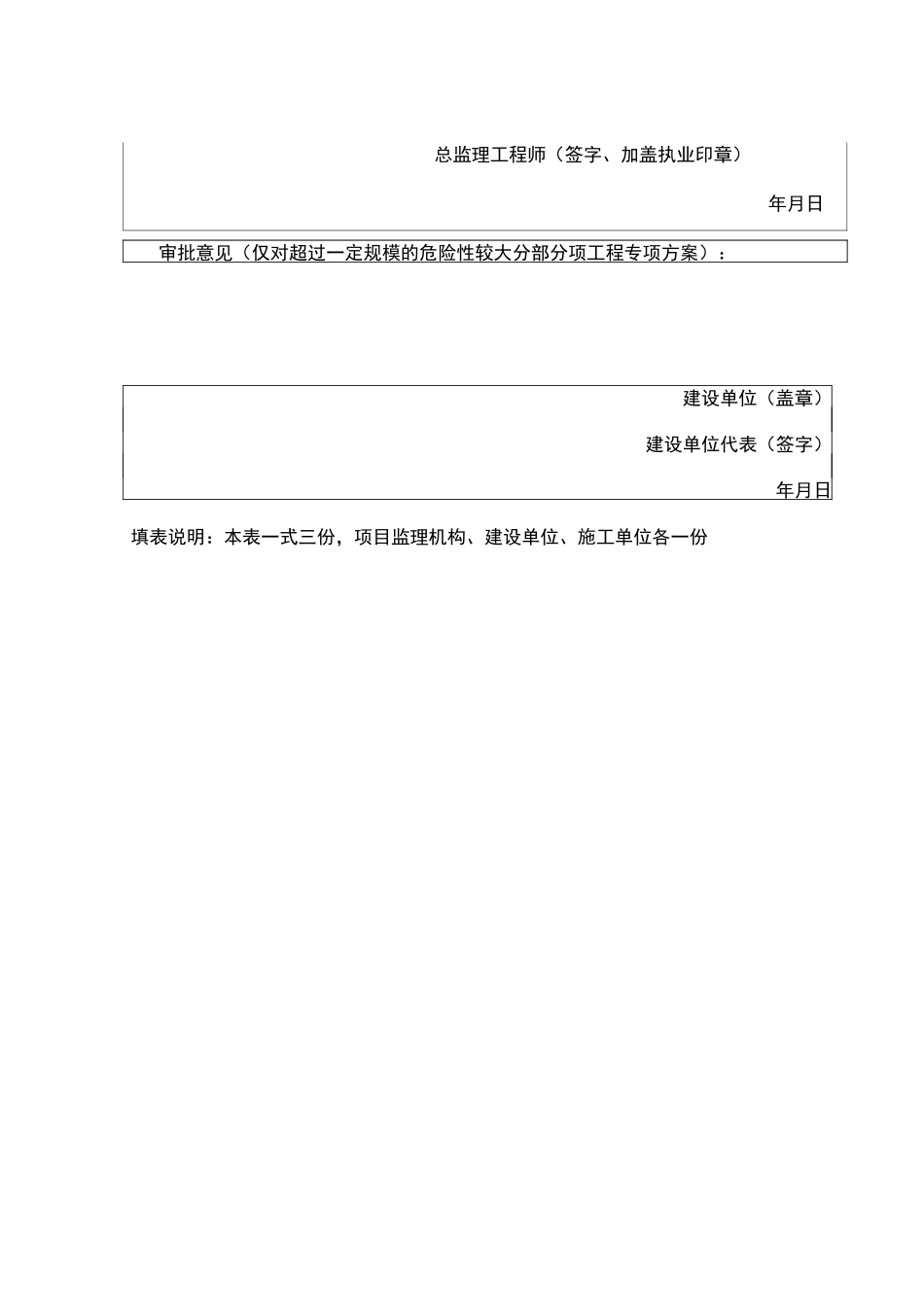 总监理工程师（签字、加盖执业印章）

年月日

审批意见（仅对超过一定规模的危险性较大分部分项工程专项方案）：

建设单位（盖章）

建设单位代表（签字）

年月日

填表说明：本表一式三份，项目监理机构、建设单位、施工单位各一份